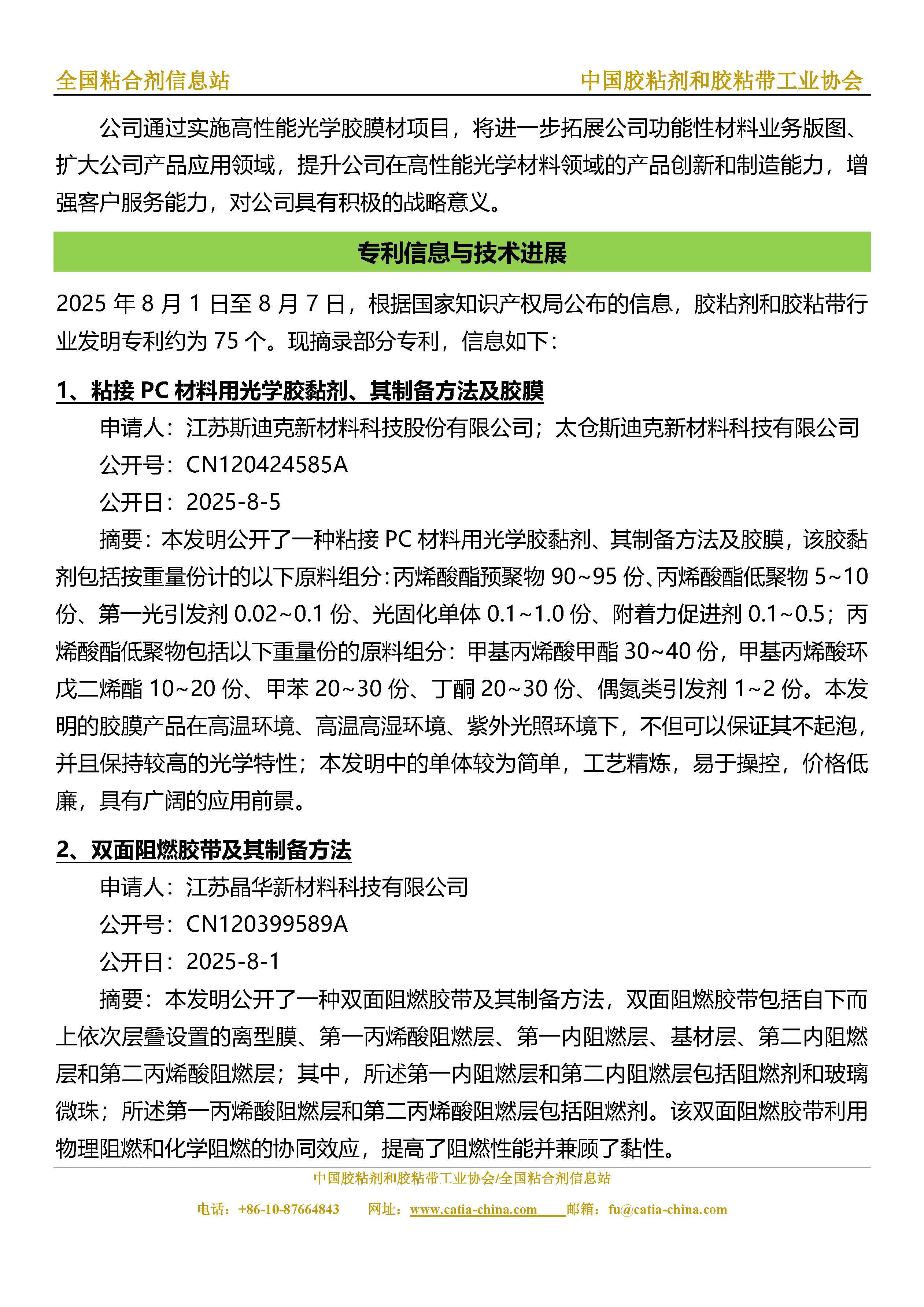 全国粘合剂信息站　　中国胶粘剂和胶粘带工业协会

公司通过实施高性能光学胶膜材项目，将进一步拓展公司功能性材料业务版图、扩大公司产品应用领域，提升公司在高性能光学材料领域的产品创新和制造能力，增强客户服务能力，对公司具有积极的战略意义。

专利信息与技术进展

2025 年 8 月 1 日至 8 月 7 日，根据国家知识产权局公布的信息，胶粘剂和胶粘带行业发明专利约为 75 个。现摘录部分专利，信息如下：

1、粘接 PC 材料用光学胶黏剂、其制备方法及胶膜

申请人：江苏斯迪克新材料科技股份有限公司；太仓斯迪克新材料科技有限公司

公开号：CN120424585A

公开日：2025-8-5

摘要：本发明公开了一种粘接 PC 材料用光学胶黏剂、其制备方法及胶膜，该胶黏剂包括按重量份计的以下原料组分：丙烯酸酯预聚物 90~95 份、丙烯酸酯低聚物 5~10 份、第一光引发剂 0.02~0.1 份、光固化单体 0.1~1.0 份、附着力促进剂 0.1~0.5；丙烯酸酯低聚物包括以下重量份的原料组分：甲基丙烯酸甲酯 30~40 份，甲基丙烯酸环戊二烯酯 10~20 份、甲苯 20~30 份、丁酮 20~30 份、偶氮类引发剂 1~2 份。本发明的胶膜产品在高温环境、高温高湿环境、紫外光照环境下，不但可以保证其不起泡，并且保持较高的光学特性；本发明中的单体较为简单，工艺精炼，易于操控，价格低廉，具有广阔的应用前景。

2、双面阻燃胶带及其制备方法

申请人：江苏晶华新材料科技有限公司

公开号：CN120399589A

公开日：2025-8-1

摘要：本发明公开了一种双面阻燃胶带及其制备方法，双面阻燃胶带包括自下而上依次层叠设置的离型膜、第一丙烯酸阻燃层、第一内阻燃层、基材层、第二内阻燃层和第二丙烯酸阻燃层；其中，所述第一内阻燃层和第二内阻燃层包括阻燃剂和玻璃微珠；所述第一丙烯酸阻燃层和第二丙烯酸阻燃层包括阻燃剂。该双面阻燃胶带利用物理阻燃和化学阻燃的协同效应，提高了阻燃性能并兼顾了黏性。

中国胶粘剂和胶粘带工业协会/全国粘合剂信息站

电话：+86-10-87664843　网址：www.catia-china.com　邮箱：fu@catia-china.com